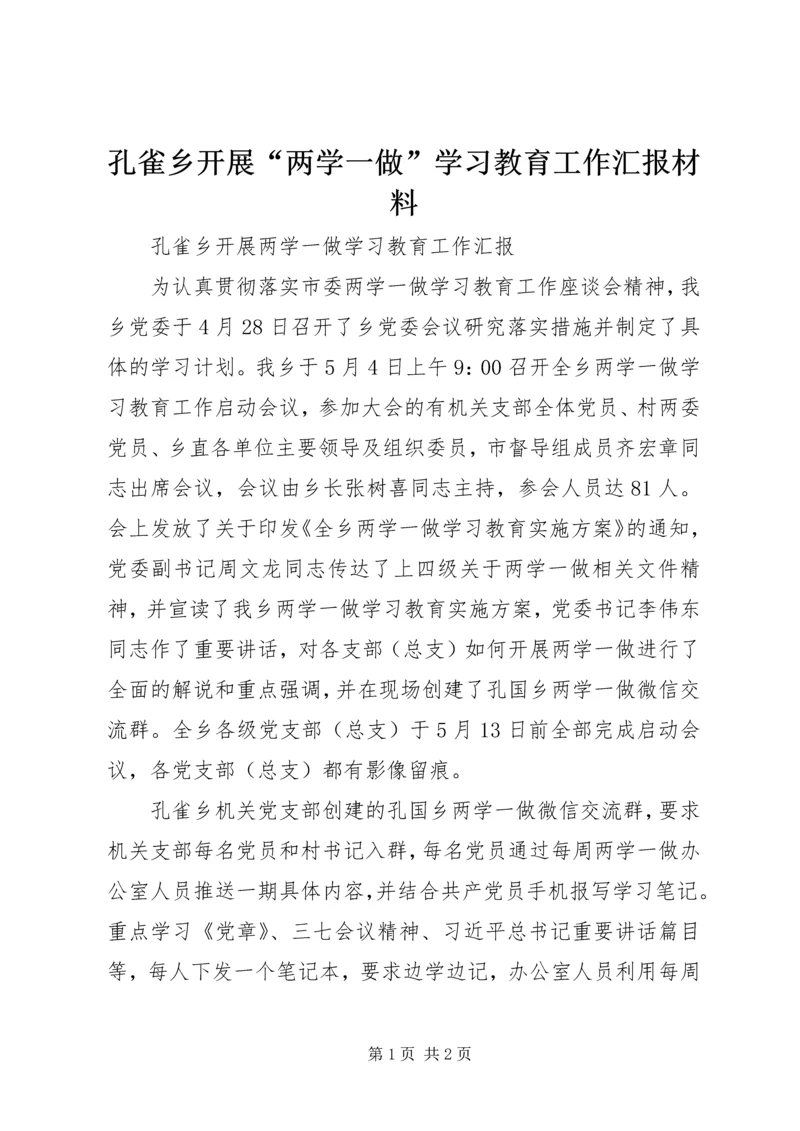 孔雀乡开展“两学一做”学习教育工作汇报材料

孔雀乡开展两学一做学习教育工作汇报

为认真贯彻落实市委两学一做学习教育工作座谈会精神，我乡党委于4月28日召开了乡党委会议研究落实措施并制定了具体的学习计划。我乡于5月4日上午9：00召开全乡两学一做学习教育工作启动会议，参加大会的有机关支部全体党员、村两委党员、乡直各单位主要领导及组织委员，市督导组成员齐宏章同志出席会议，会议由乡长张树喜同志主持，参会人员达81人。会上发放了关于印发《全乡两学一做学习教育实施方案》的通知，党委副书记周文龙同志传达了上四级关于两学一做相关文件精神，并宣读了我乡两学一做学习教育实施方案，党委书记李伟东同志作了重要讲话，对各支部（总支）如何开展两学一做进行了全面的解说和重点强调，并在现场创建了孔国乡两学一做微信交流群。全乡各级党支部（总支）于5月13日前全部完成启动会议，各党支部（总支）都有影像留痕。

孔雀乡机关党支部创建的孔国乡两学一做微信交流群，要求机关支部每名党员和村书记入群，每名党员通过每周两学一做办公室人员推送一期具体内容，并结合共产党员手机报写学习笔记。重点学习《党章》、三七会议精神、习近平总书记重要讲话篇目等，每人下发一个笔记本，要求边学边记，办公室人员利用每周

第1页 共2页